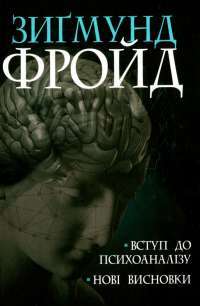 ЗИҐМУНД
ФРОЙД

• ВСТУП ДО ПСИХОАНАЛІЗУ
• НОВІ ВИСНОВКИ